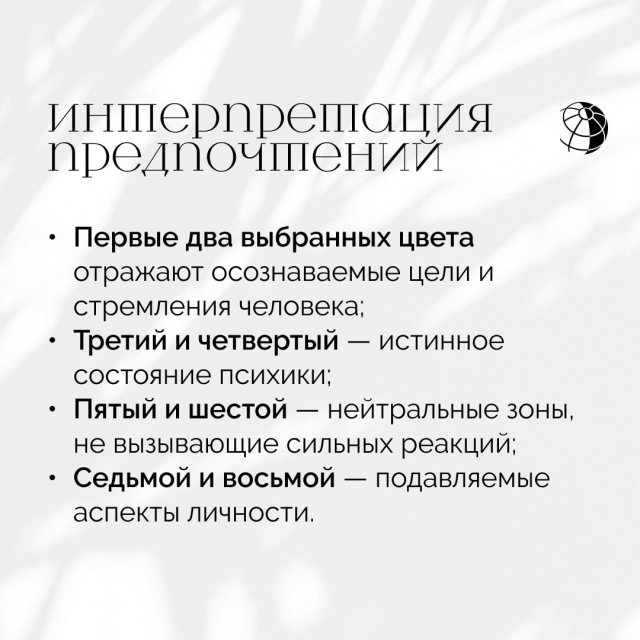 интерпретация предпочтений

• Первые два выбранных цвета отражают осознаваемые цели и стремления человека;
• Третий и четвертый — истинное состояние психики;
• Пятый и шестой — нейтральные зоны, не вызывающие сильных реакций;
• Седьмой и восьмой — подавляемые аспекты личности.